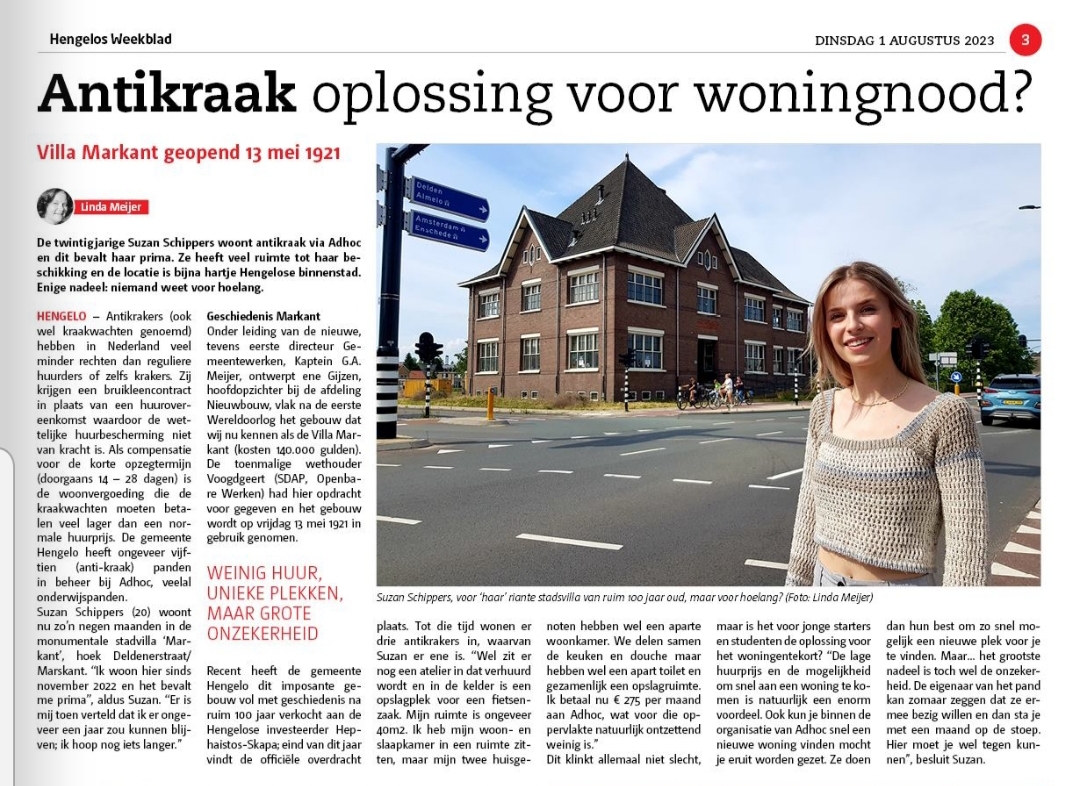 Hengelos Weekblad

DINSDAG 1 AUGUSTUS 2023

3

Antikraak oplossing voor woningnood?

Villa Markant geopend 13 mei 1921

Linda Meijer

De twintigjarige Suzan Schippers woont antikraak via Adhoc en dit bevalt haar prima. Ze heeft veel ruimte tot haar beschikking en de locatie is bijna hartje Hengelose binnenstad. Enige nadeel: niemand weet voor hoelang.

HENGELO – Antikrakers (ook wel kraakwachten genoemd) hebben in Nederland veel minder rechten dan reguliere huurders of zelfs krakers. Zij krijgen een bruikleencontract in plaats van een huurovereenkomst waardoor de wettelijke huurbescherming niet van kracht is. Als compensatie voor de korte opzegtermijn (doorgaans 14 – 28 dagen) is de woonvergoeding die de kraakwachten moeten betalen veel lager dan een normale huurprijs. De gemeente Hengelo heeft ongeveer vijftien (anti-kraak) panden in beheer bij Adhoc, veelal onderwijspanden.
Suzan Schippers (20) woont nu zo'n negen maanden in de monumentale stadvilla 'Markant', hoek Deldenerstraat/Marskant. "Ik woon hier sinds november 2022 en het bevalt me prima", aldus Suzan. "Er is mij toen verteld dat ik er ongeveer een jaar zou kunnen blijven; ik hoop nog iets langer."

Geschiedenis Markant
Onder leiding van de nieuwe, tevens eerste directeur Gemeentewerken, Kaptein G.A. Meijer, ontwerpt ene Gijzen, hoofdopzichter bij de afdeling Nieuwbouw, vlak na de eerste Wereldoorlog het gebouw dat wij nu kennen als de Villa Markant (kosten 140.000 gulden). De toenmalige wethouder Voogdgeert (SDAP, Openbare Werken) had hier opdracht voor gegeven en het gebouw wordt op vrijdag 13 mei 1921 in gebruik genomen.

WEINIG HUUR, UNIEKE PLEKKEN, MAAR GROTE ONZEKERHEID

Recent heeft de gemeente Hengelo dit imposante gebouw vol met geschiedenis na ruim 100 jaar verkocht aan de Hengelose investeerder Hephaistos-Skapa; eind van dit jaar vindt de officiële overdracht plaats. Tot die tijd wonen er drie antikrakers in, waarvan Suzan er ene is. "Wel zit er nog een atelier in dat verhuurd wordt en in de kelder is een opslagplek voor een fietsenzaak. Mijn ruimte is ongeveer 40m2. Ik heb mijn woon- en slaapkamer in een ruimte zitten, maar mijn twee huisgenoten hebben wel een aparte woonkamer. We delen samen de keuken en douche maar hebben wel een apart toilet en gezamenlijk een opslagruimte. Ik betaal nu € 275 per maand aan Adhoc, wat voor die oppervlakte natuurlijk ontzettend weinig is."
Dit klinkt allemaal niet slecht, maar is het voor jonge starters en studenten de oplossing voor het woningentekort? "De lage huurprijs en de mogelijkheid om snel aan een woning te komen is natuurlijk een enorm voordeel. Ook kun je binnen de organisatie van Adhoc snel een nieuwe woning vinden mocht je eruit worden gezet. Ze doen dan hun best om zo snel mogelijk een nieuwe plek voor je te vinden. Maar... het grootste nadeel is toch wel de onzekerheid. De eigenaar van het pand kan zomaar zeggen dat ze ermee bezig willen en dan sta je met een maand op de stoep. Hier moet je wel tegen kunnen", besluit Suzan.

Delden Almelo
Amsterdam Enschede

Suzan Schippers, voor 'haar' riante stadsvilla van ruim 100 jaar oud, maar voor hoelang? (Foto: Linda Meijer)